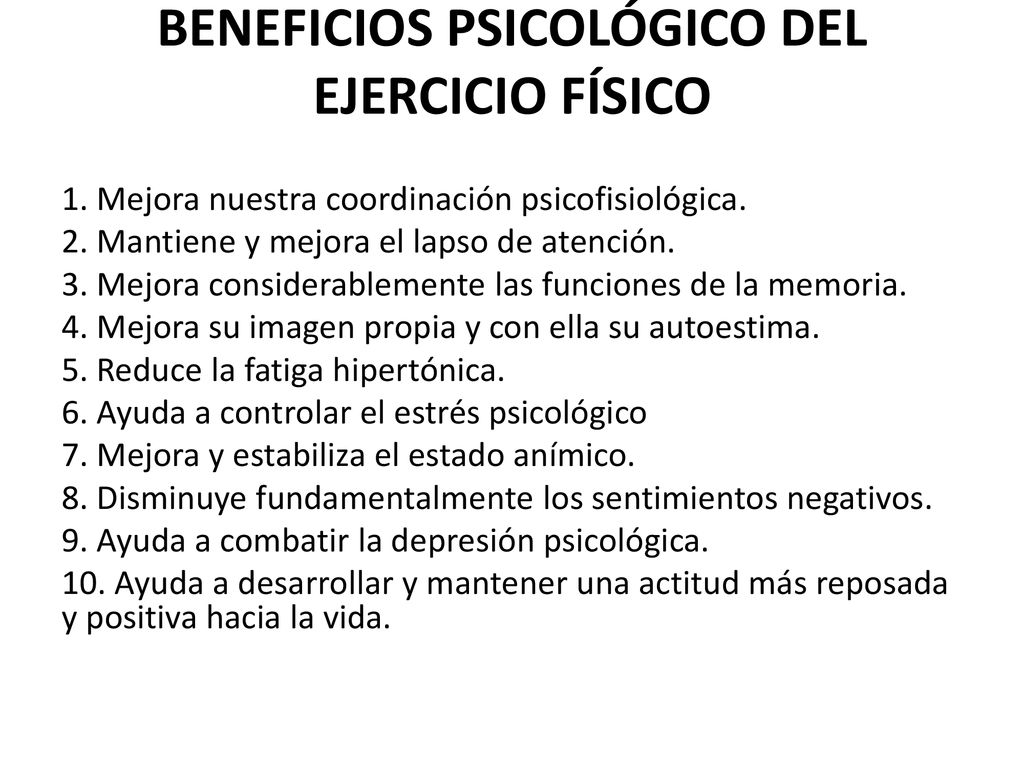 BENEFICIOS PSICOLÓGICO DEL EJERCICIO FÍSICO

1. Mejora nuestra coordinación psicofisiológica.
2. Mantiene y mejora el lapso de atención.
3. Mejora considerablemente las funciones de la memoria.
4. Mejora su imagen propia y con ella su autoestima.
5. Reduce la fatiga hipertónica.
6. Ayuda a controlar el estrés psicológico
7. Mejora y estabiliza el estado anímico.
8. Disminuye fundamentalmente los sentimientos negativos.
9. Ayuda a combatir la depresión psicológica.
10. Ayuda a desarrollar y mantener una actitud más reposada y positiva hacia la vida.